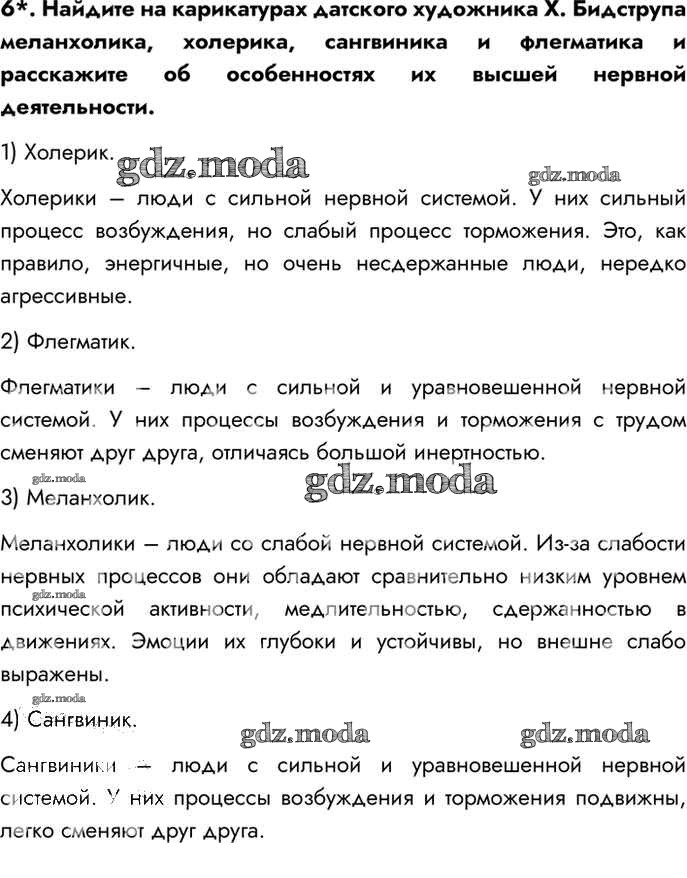 6*. Найдите на карикатурах датского художника Х. Бидструпа меланхолика, холерика, сангвиника и флегматика и расскажите об особенностях их высшей нервной деятельности.

1) Холерик. gdz.moda

gdz.moda

Холерики — люди с сильной нервной системой. У них сильный процесс возбуждения, но слабый процесс торможения. Это, как правило, энергичные, но очень несдержанные люди, нередко агрессивные.

2) Флегматик.

Флегматики — люди с сильной и уравновешенной нервной системой. У них процессы возбуждения и торможения с трудом сменяют друг друга, отличаясь большой инертностью.

gdz.moda

gdz.moda

3) Меланхолик.

Меланхолики — люди со слабой нервной системой. Из-за слабости нервных процессов они обладают сравнительно низким уровнем gdz.moda психической активности, медлительностью, сдержанностью в движениях. Эмоции их глубоки и устойчивы, но внешне слабо выражены.

gdz.moda

4) Сангвиник.

gdz.moda gdz.moda

Сангвиники — люди с сильной и уравновешенной нервной системой. У них процессы возбуждения и торможения подвижны, легко сменяют друг друга.